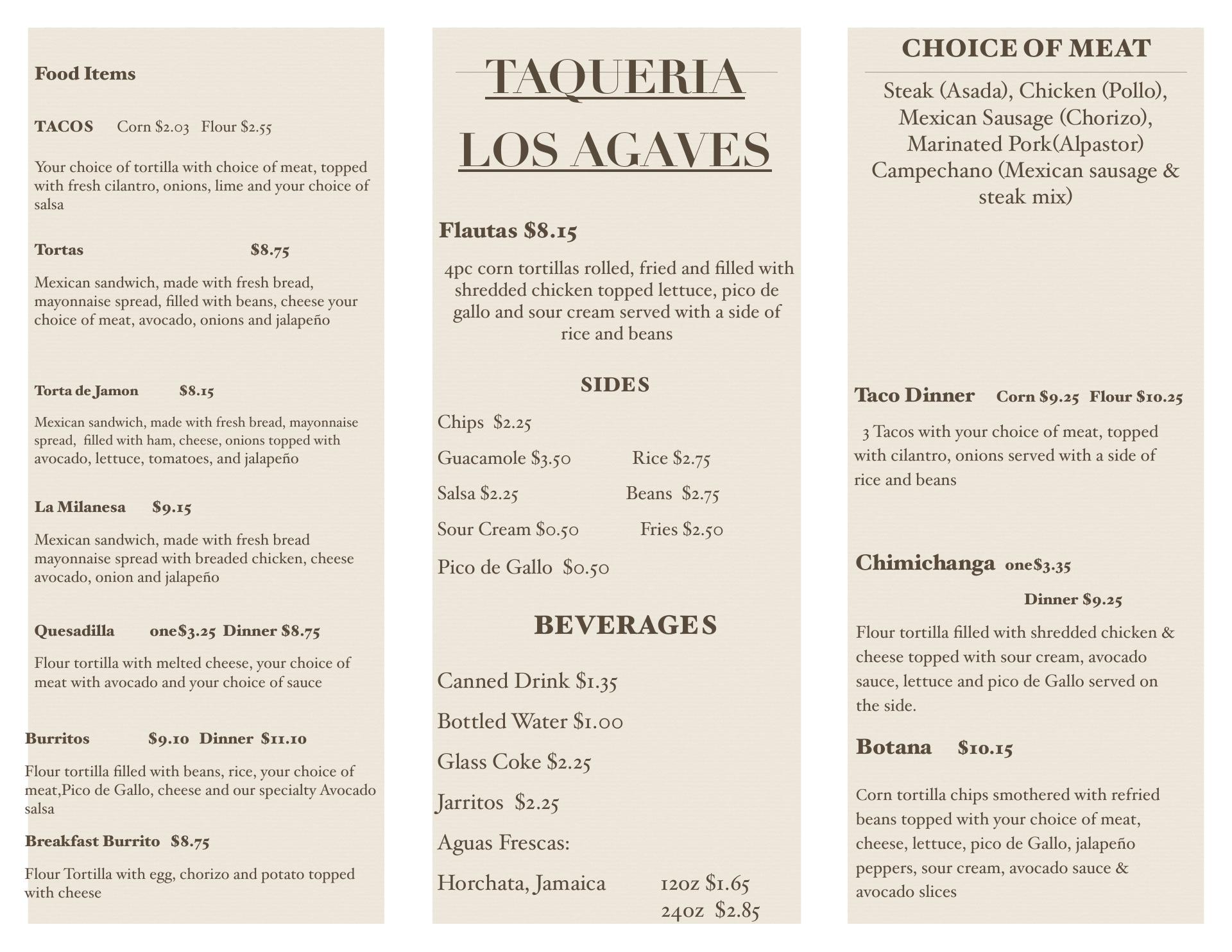 Food Items

TACOS Corn $2.03 Flour $2.55

Your choice of tortilla with choice of meat, topped with fresh cilantro, onions, lime and your choice of salsa

Tortas $8.75

Mexican sandwich, made with fresh bread, mayonnaise spread, filled with beans, cheese your choice of meat, avocado, onions and jalapeño

Torta de Jamon $8.15

Mexican sandwich, made with fresh bread, mayonnaise spread, filled with ham, cheese, onions topped with avocado, lettuce, tomatoes, and jalapeño

La Milanesa $9.15

Mexican sandwich, made with fresh bread mayonnaise spread with breaded chicken, cheese avocado, onion and jalapeño

Quesadilla one$3.25 Dinner $8.75

Flour tortilla with melted cheese, your choice of meat with avocado and your choice of sauce

Burritos $9.10 Dinner $11.10

Flour tortilla filled with beans, rice, your choice of meat,Pico de Gallo, cheese and our specialty Avocado salsa

Breakfast Burrito $8.75

Flour Tortilla with egg, chorizo and potato topped with cheese

TAQUERIA

LOS AGAVES

Flautas $8.15

4pc corn tortillas rolled, fried and filled with shredded chicken topped lettuce, pico de gallo and sour cream served with a side of rice and beans

SIDES

Chips $2.25

Guacamole $3.50 Rice $2.75

Salsa $2.25 Beans $2.75

Sour Cream $0.50 Fries $2.50

Pico de Gallo $0.50

BEVERAGES

Canned Drink $1.35

Bottled Water $1.00

Glass Coke $2.25

Jarritos $2.25

Aguas Frescas:

Horchata, Jamaica 12oz $1.65
24oz $2.85

CHOICE OF MEAT

Steak (Asada), Chicken (Pollo), Mexican Sausage (Chorizo), Marinated Pork(Alpastor) Campechano (Mexican sausage & steak mix)

Taco Dinner Corn $9.25 Flour $10.25

3 Tacos with your choice of meat, topped with cilantro, onions served with a side of rice and beans

Chimichanga one$3.35

Dinner $9.25

Flour tortilla filled with shredded chicken & cheese topped with sour cream, avocado sauce, lettuce and pico de Gallo served on the side.

Botana $10.15

Corn tortilla chips smothered with refried beans topped with your choice of meat, cheese, lettuce, pico de Gallo, jalapeño peppers, sour cream, avocado sauce & avocado slices